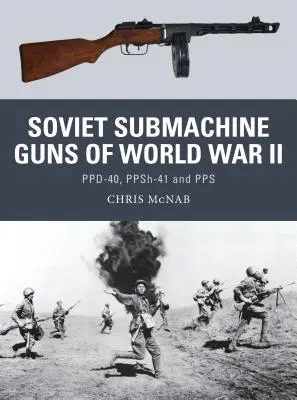 SOVIET SUBMACHINE GUNS OF WORLD WAR II

PPD-40, PPSh-41 and PPS

CHRIS McNAB